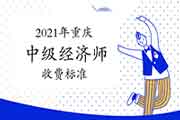 2021年重庆
中级经济师
收费标准